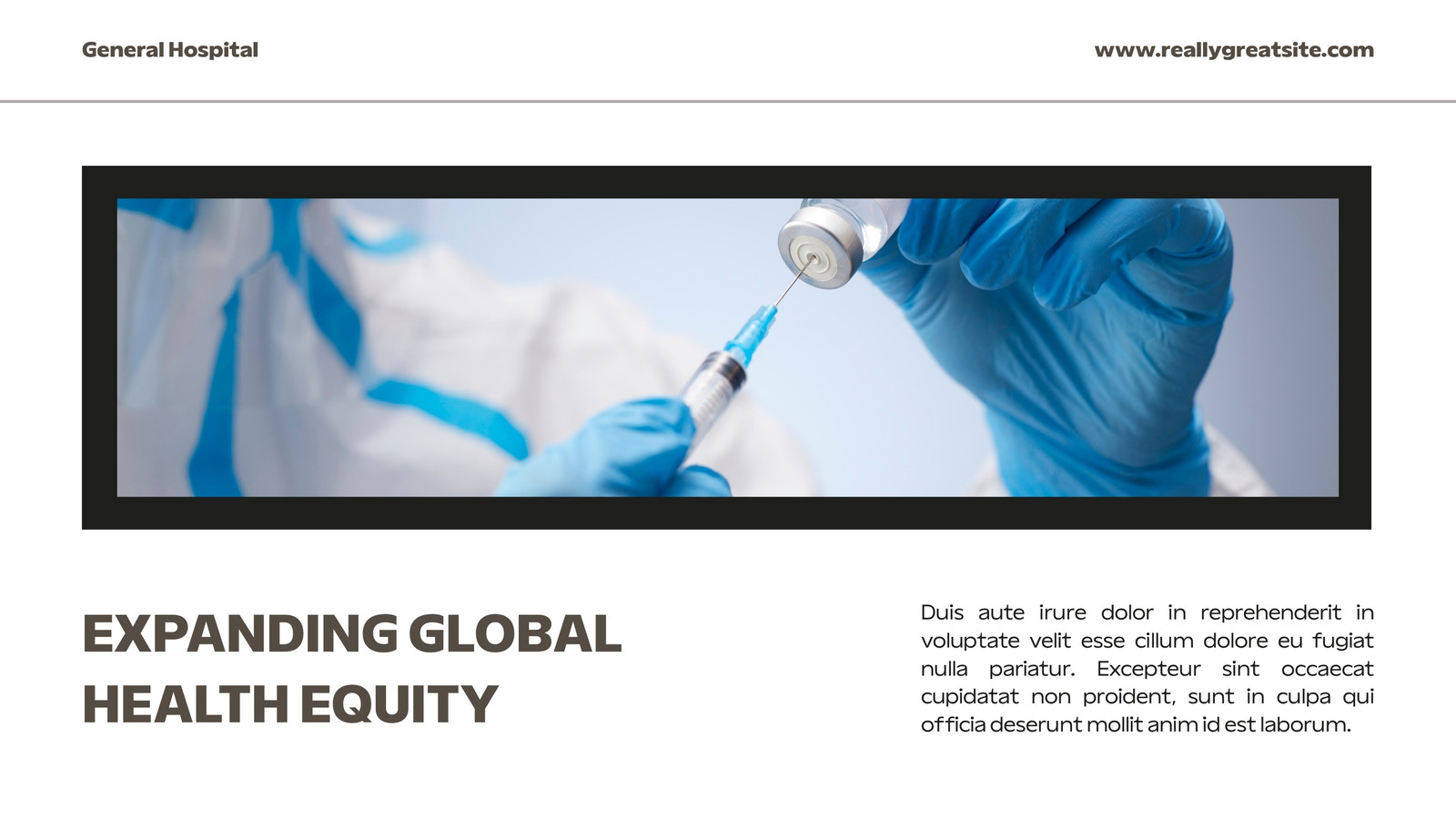 General Hospital

www.reallygreatsite.com

EXPANDING GLOBAL
HEALTH EQUITY

Duis aute irure dolor in reprehenderit in voluptate velit esse cillum dolore eu fugiat nulla pariatur. Excepteur sint occaecat cupidatat non proident, sunt in culpa qui officia deserunt mollit anim id est laborum.